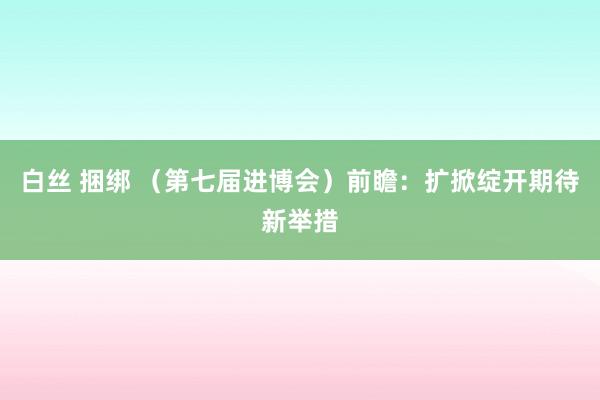 白丝 捆绑 （第七届进博会）前瞻：扩掀绽开期待新举措